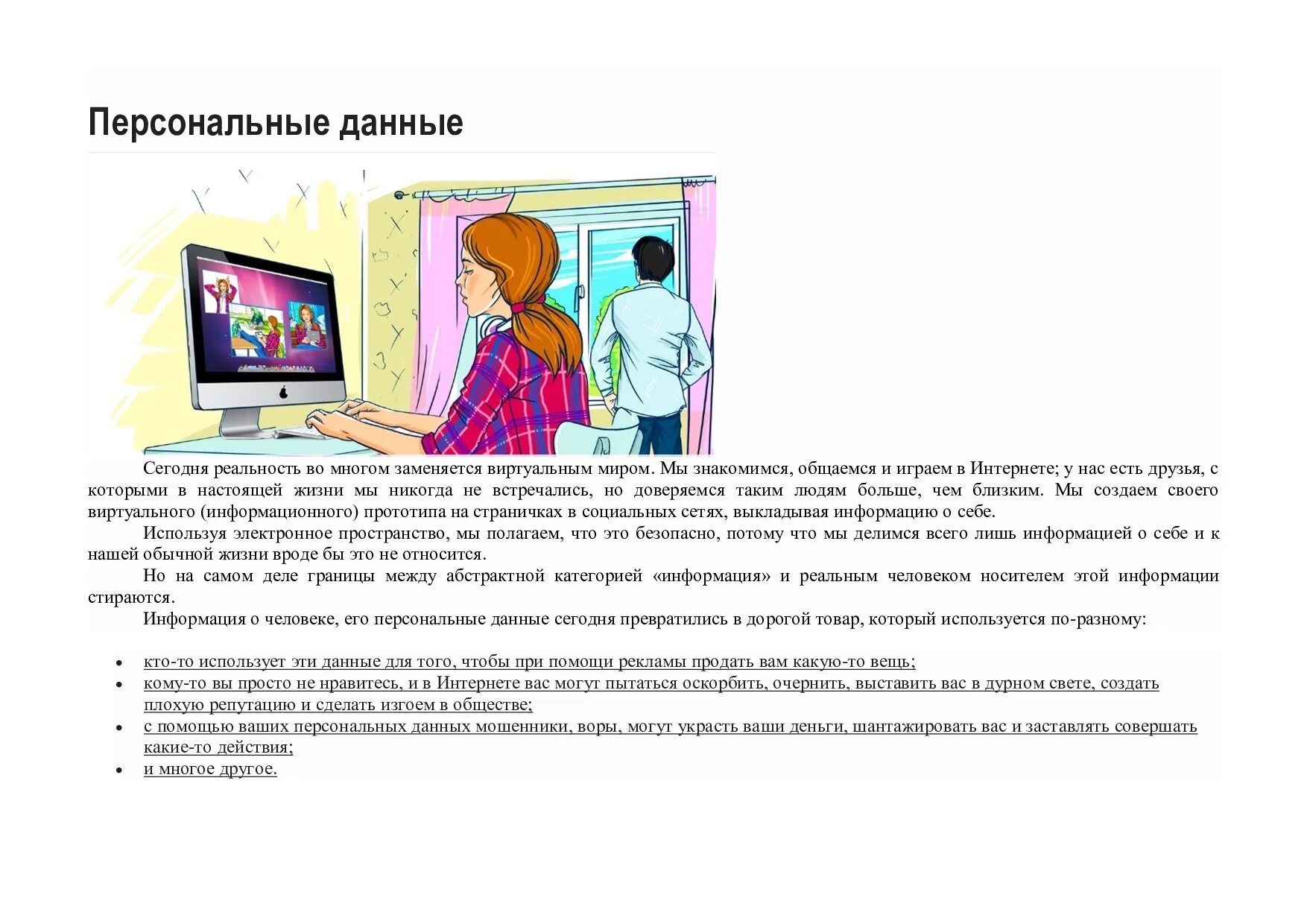 Персональные данные

Сегодня реальность во многом заменяется виртуальным миром. Мы знакомимся, общаемся и играем в Интернете; у нас есть друзья, с которыми в настоящей жизни мы никогда не встречались, но доверяемся таким людям больше, чем близким. Мы создаем своего виртуального (информационного) прототипа на страничках в социальных сетях, выкладывая информацию о себе.

Используя электронное пространство, мы полагаем, что это безопасно, потому что мы делимся всего лишь информацией о себе и к нашей обычной жизни вроде бы это не относится.

Но на самом деле границы между абстрактной категорией «информация» и реальным человеком носителем этой информации стираются.

Информация о человеке, его персональные данные сегодня превратились в дорогой товар, который используется по-разному:

• кто-то использует эти данные для того, чтобы при помощи рекламы продать вам какую-то вещь;
• кому-то вы просто не нравитесь, и в Интернете вас могут пытаться оскорбить, очернить, выставить вас в дурном свете, создать плохую репутацию и сделать изгоем в обществе;
• с помощью ваших персональных данных мошенники, воры, могут украсть ваши деньги, шантажировать вас и заставлять совершать какие-то действия;
• и многое другое.